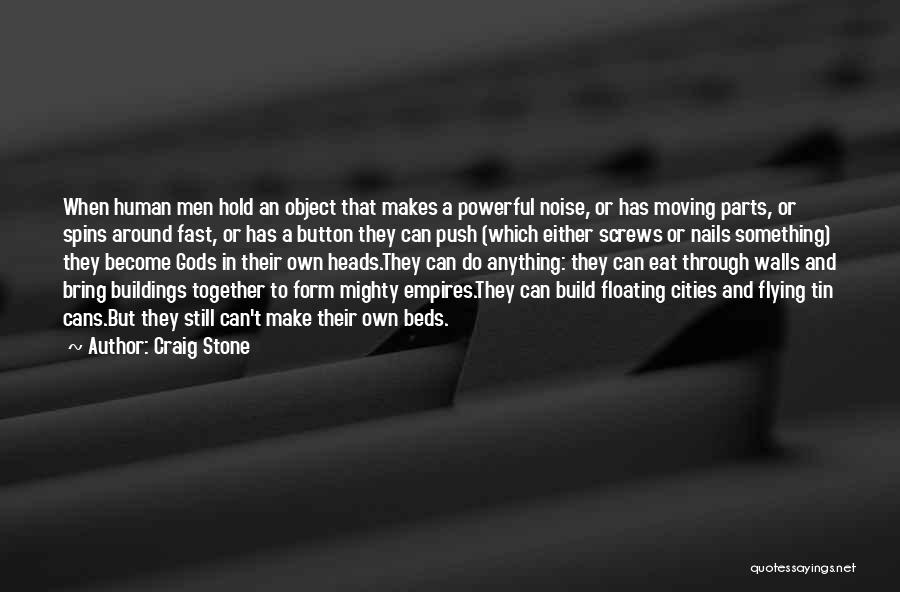 When human men hold an object that makes a powerful noise, or has moving parts, or spins around fast, or has a button they can push (which either screws or nails something) they become Gods in their own heads.They can do anything: they can eat through walls and bring buildings together to form mighty empires.They can build floating cities and flying tin cans.But they still can't make their own beds.

~ Author: Craig Stone

quotessayings.net